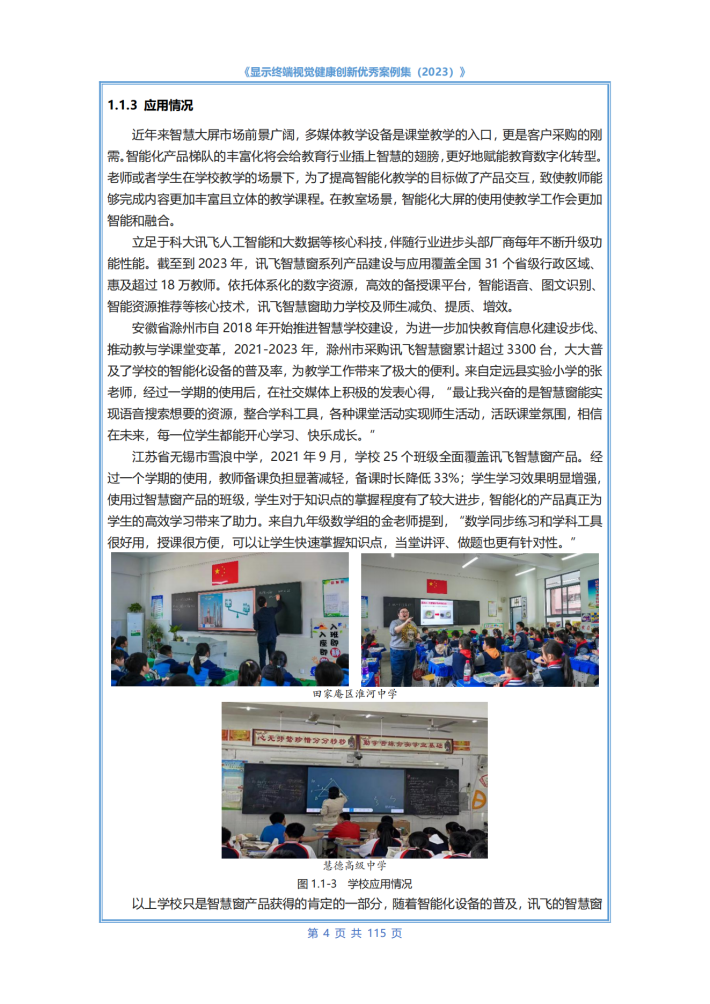 《显示终端视觉健康创新优秀案例集（2023）》

1.1.3 应用情况

近年来智慧大屏市场前景广阔，多媒体教学设备是课堂教学的入口，更是客户采购的刚需。智能化产品梯队的丰富化将会给教育行业插上智慧的翅膀，更好地赋能教育数字化转型。老师或者学生在学校教学的场景下，为了提高智能化教学的目标做了产品交互，致使教师能够完成内容更加丰富且立体的教学课程。在教室场景，智能化大屏的使用使教学工作会更加智能和融合。

立足于科大讯飞人工智能和大数据等核心科技，伴随行业进步头部厂商每年不断升级功能性能。截至到 2023 年，讯飞智慧窗系列产品建设与应用覆盖全国 31 个省级行政区域、惠及超过 18 万教师。依托体系化的数字资源，高效的备授课平台，智能语音、图文识别、智能资源推荐等核心技术，讯飞智慧窗助力学校及师生减负、提质、增效。

安徽省滁州市自 2018 年开始推进智慧学校建设，为进一步加快教育信息化建设步伐、推动教与学课堂变革，2021-2023 年，滁州市采购讯飞智慧窗累计超过 3300 台，大大普及了学校的智能化设备的普及率，为教学工作带来了极大的便利。来自定远县实验小学的张老师，经过一学期的使用后，在社交媒体上积极的发表心得，“最让我兴奋的是智慧窗能实现语音搜索想要的资源，整合学科工具，各种课堂活动实现师生活动，活跃课堂氛围，相信在未来，每一位学生都能开心学习、快乐成长。”

江苏省无锡市雪浪中学，2021 年 9 月，学校 25 个班级全面覆盖讯飞智慧窗产品。经过一个学期的使用，教师备课负担显著减轻，备课时长降低 33%；学生学习效果明显增强，使用过智慧窗产品的班级，学生对于知识点的掌握程度有了较大进步，智能化的产品真正为学生的高效学习带来了助力。来自九年级数学组的金老师提到，“数学同步练习和学科工具很好用，授课很方便，可以让学生快速掌握知识点，当堂讲评、做题也更有针对性。”

田家庵区淮河中学

慧德高级中学

图 1.1-3 学校应用情况

以上学校只是智慧窗产品获得的肯定的一部分，随着智能化设备的普及，讯飞的智慧窗

第 4 页 共 115 页